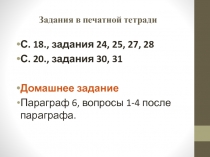 Задания в печатной тетради

•С. 18., задания 24, 25, 27, 28
•С. 20., задания 30, 31

•Домашнее задание
•Параграф 6, вопросы 1-4 после параграфа.